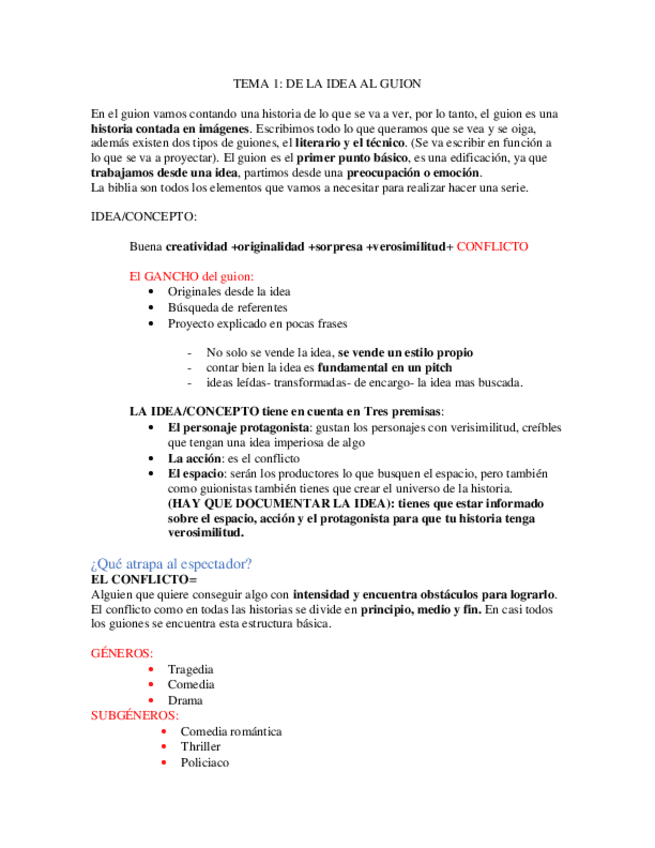 TEMA 1: DE LA IDEA AL GUION

En el guion vamos contando una historia de lo que se va a ver, por lo tanto, el guion es una historia contada en imágenes. Escribimos todo lo que queramos que se vea y se oiga, además existen dos tipos de guiones, el literario y el técnico. (Se va escribir en función a lo que se va a proyectar). El guion es el primer punto básico, es una edificación, ya que trabajamos desde una idea, partimos desde una preocupación o emoción.
La biblia son todos los elementos que vamos a necesitar para realizar hacer una serie.

IDEA/CONCEPTO:

Buena creatividad +originalidad +sorpresa +verosimilitud+ CONFLICTO

El GANCHO del guion:
• Originales desde la idea
• Búsqueda de referentes
• Proyecto explicado en pocas frases

- No solo se vende la idea, se vende un estilo propio
- contar bien la idea es fundamental en un pitch
- ideas leídas- transformadas- de encargo- la idea mas buscada.

LA IDEA/CONCEPTO tiene en cuenta en Tres premisas:
• El personaje protagonista: gustan los personajes con verisimilitud, creíbles que tengan una idea imperiosa de algo
• La acción: es el conflicto
• El espacio: serán los productores lo que busquen el espacio, pero también como guionistas también tienes que crear el universo de la historia.
(HAY QUE DOCUMENTAR LA IDEA): tienes que estar informado sobre el espacio, acción y el protagonista para que tu historia tenga verosimilitud.

¿Qué atrapa al espectador?
EL CONFLICTO=
Alguien que quiere conseguir algo con intensidad y encuentra obstáculos para lograrlo. El conflicto como en todas las historias se divide en principio, medio y fin. En casi todos los guiones se encuentra esta estructura básica.

GÉNEROS:
• Tragedia
• Comedia
• Drama
SUBGÉNEROS:
• Comedia romántica
• Thriller
• Policiaco